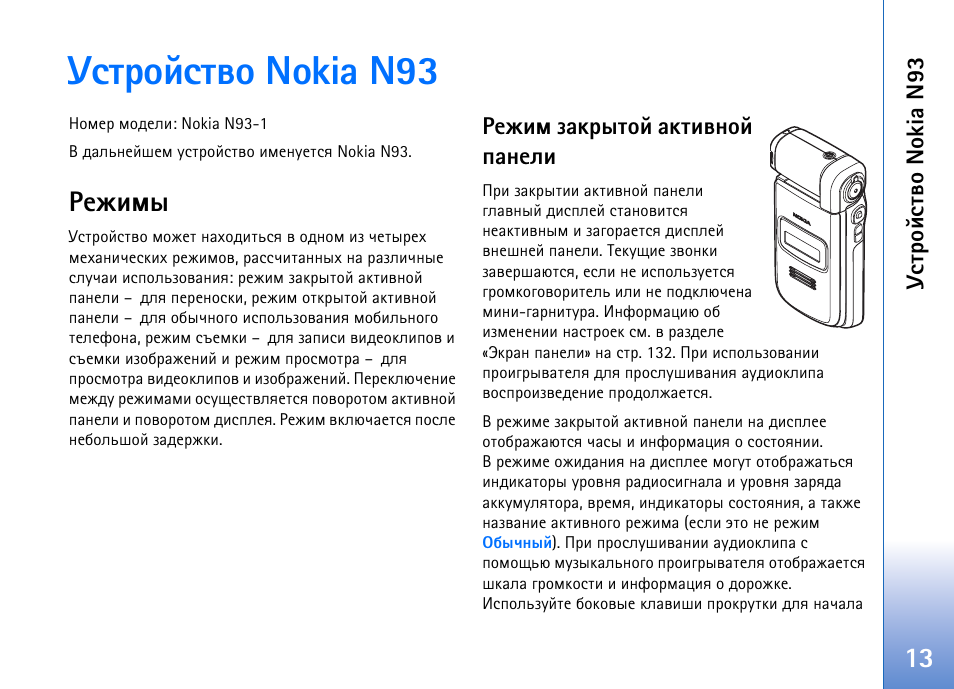 Устройство Nokia N93

Номер модели: Nokia N93-1

В дальнейшем устройство именуется Nokia N93.

Режимы

Устройство может находиться в одном из четырех механических режимов, рассчитанных на различные случаи использования: режим закрытой активной панели – для переноски, режим открытой активной панели – для обычного использования мобильного телефона, режим съемки – для записи видеоклипов и съемки изображений и режим просмотра – для просмотра видеоклипов и изображений. Переключение между режимами осуществляется поворотом активной панели и поворотом дисплея. Режим включается после небольшой задержки.

Режим закрытой активной панели

При закрытии активной панели главный дисплей становится неактивным и загорается дисплей внешней панели. Текущие звонки завершаются, если не используется громкоговоритель или не подключена мини-гарнитура. Информацию об изменении настроек см. в разделе «Экран панели» на стр. 132. При использовании проигрывателя для прослушивания аудиоклипа воспроизведение продолжается.

В режиме закрытой активной панели на дисплее отображаются часы и информация о состоянии. В режиме ожидания на дисплее могут отображаться индикаторы уровня радиосигнала и уровня заряда аккумулятора, время, индикаторы состояния, а также название активного режима (если это не режим Обычный). При прослушивании аудиоклипа с помощью музыкального проигрывателя отображается шкала громкости и информация о дорожке. Используйте боковые клавиши прокрутки для начала

NOKIA

Устройство Nokia N93

13